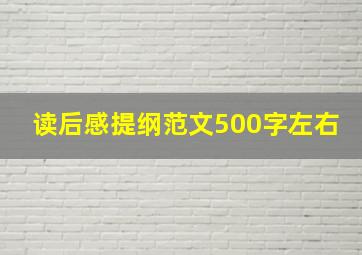 读后感提纲范文500字左右